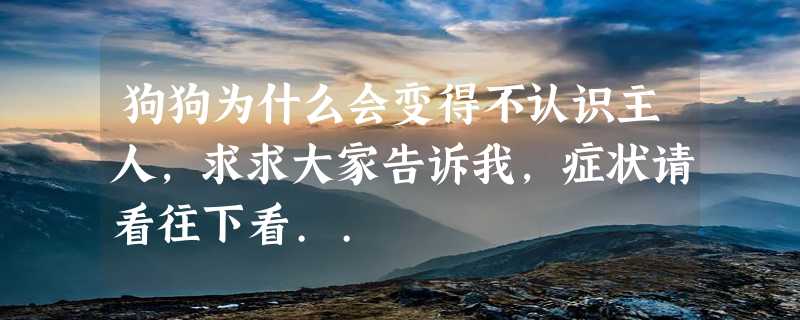 狗狗为什么会变得不认识主人，求求大家告诉我，症状请看往下看..